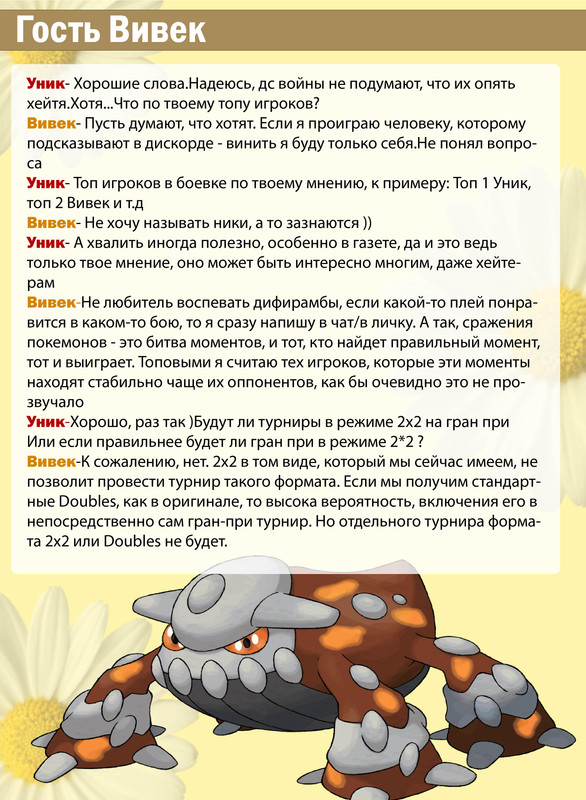 Гость Вивек

Уник- Хорошие слова.Надеюсь, дс войны не подумают, что их опять хейтя.Хотя...Что по твоему топу игроков?
Вивек- Пусть думают, что хотят. Если я проиграю человеку, которому подсказывают в дискорде - винить я буду только себя.Не понял вопроса
Уник- Топ игроков в боевке по твоему мнению, к примеру: Топ 1 Уник, топ 2 Вивек и т.д
Вивек- Не хочу называть ники, а то зазнаются ))
Уник- А хвалить иногда полезно, особенно в газете, да и это ведь только твое мнение, оно может быть интересно многим, даже хейтерам
Вивек-Не любитель воспевать дифирамбы, если какой-то плей понравится в каком-то бою, то я сразу напишу в чат/в личку. А так, сражения покемонов - это битва моментов, и тот, кто найдет правильный момент, тот и выиграет. Топовыми я считаю тех игроков, которые эти моменты находят стабильно чаще их оппонентов, как бы очевидно это не прозвучало
Уник-Хорошо, раз так )Будут ли турниры в режиме 2х2 на гран при Или если правильнее будет ли гран при в режиме 2*2 ?
Вивек-К сожалению, нет. 2х2 в том виде, который мы сейчас имеем, не позволит провести турнир такого формата. Если мы получим стандартные Doubles, как в оригинале, то высока вероятность, включения его в непосредственно сам гран-при турнир. Но отдельного турнира формата 2х2 или Doubles не будет.